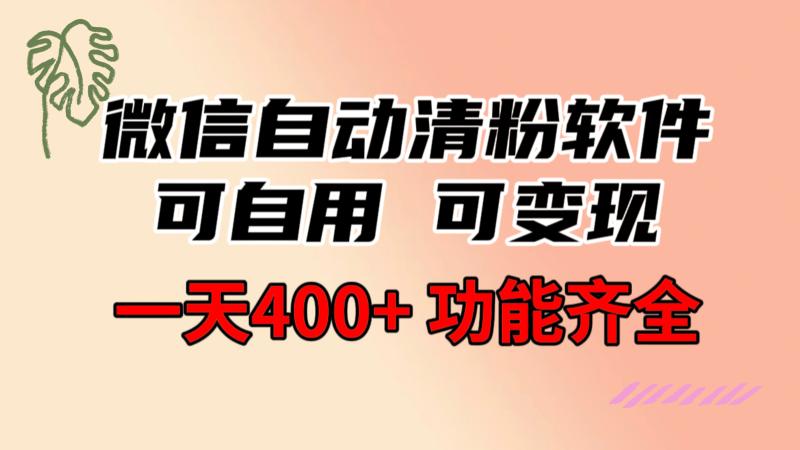 微信自动清粉软件
可自用 可变现
一天400+ 功能齐全